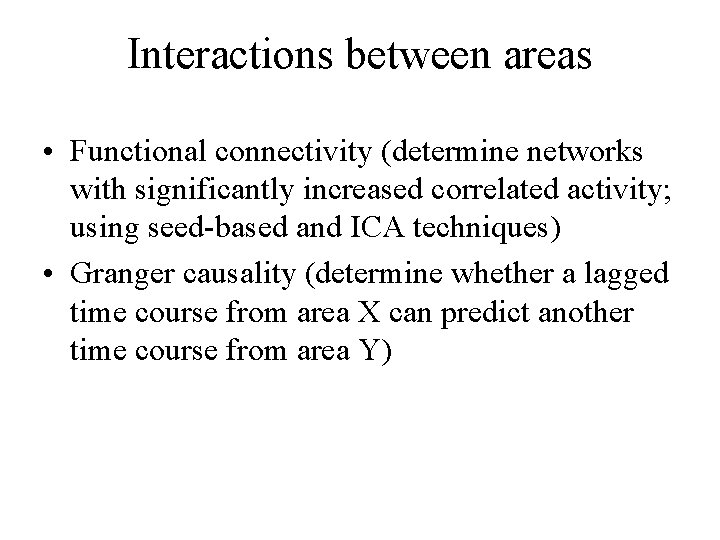 Interactions between areas

• Functional connectivity (determine networks with significantly increased correlated activity; using seed-based and ICA techniques)

• Granger causality (determine whether a lagged time course from area X can predict another time course from area Y)